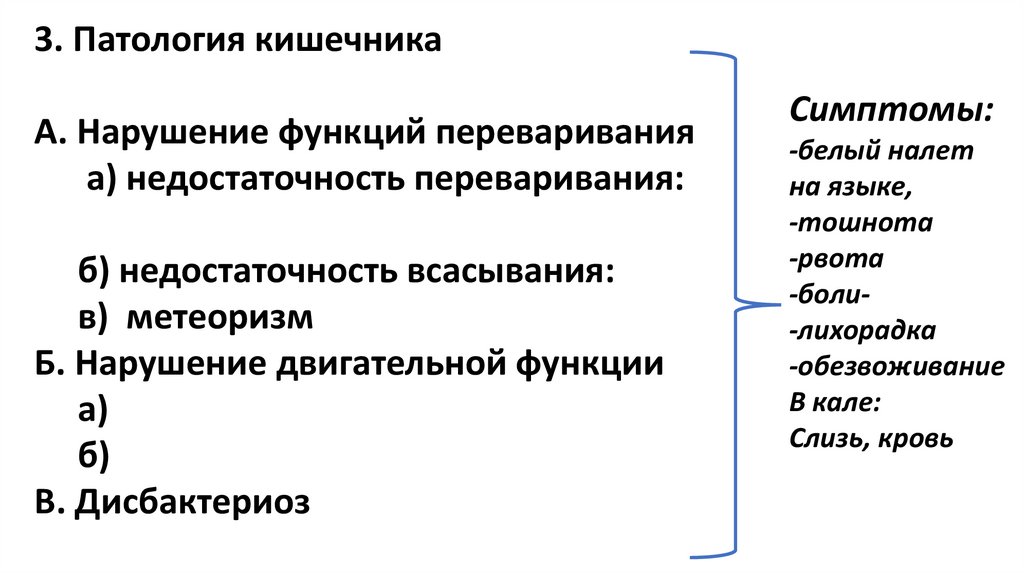 3. Патология кишечника

А. Нарушение функций переваривания

а) недостаточность переваривания:

б) недостаточность всасывания:

в) метеоризм

Б. Нарушение двигательной функции

а)

б)

В. Дисбактериоз

Симптомы:

-белый налет на языке,

-тошнота

-рвота

-боли-

-лихорадка

-обезвоживание

В кале:

Слизь, кровь